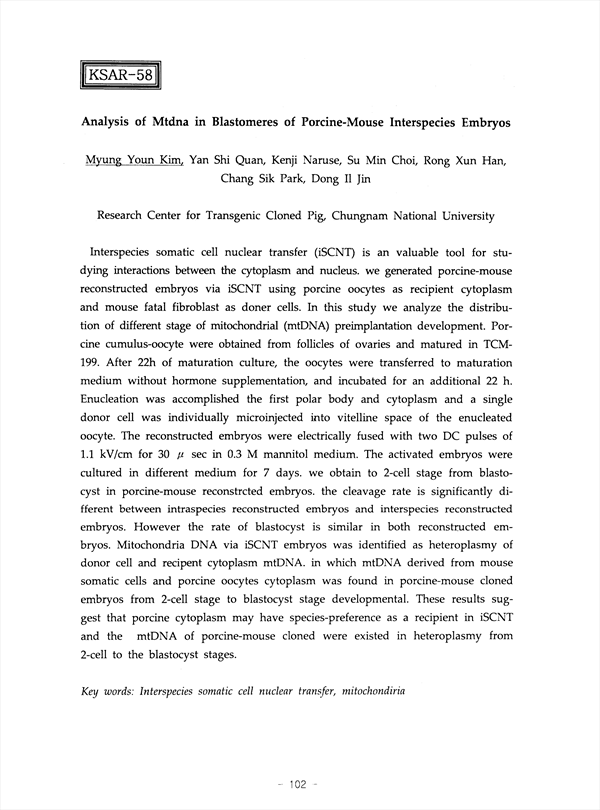 KSAR-58

Analysis of Mtdna in Blastomeres of Porcine-Mouse Interspecies Embryos

Myung Youn Kim, Yan Shi Quan, Kenji Naruse, Su Min Choi, Rong Xun Han, Chang Sik Park, Dong Il Jin

Research Center for Transgenic Cloned Pig, Chungnam National University

Interspecies somatic cell nuclear transfer (iSCNT) is an valuable tool for studying interactions between the cytoplasm and nucleus. we generated porcine-mouse reconstructed embryos via iSCNT using porcine oocytes as recipient cytoplasm and mouse fatal fibroblast as doner cells. In this study we analyze the distribution of different stage of mitochondrial (mtDNA) preimplantation development. Porcine cumulus-oocyte were obtained from follicles of ovaries and matured in TCM-199. After 22h of maturation culture, the oocytes were transferred to maturation medium without hormone supplementation, and incubated for an additional 22 h. Enucleation was accomplished the first polar body and cytoplasm and a single donor cell was individually microinjected into vitelline space of the enucleated oocyte. The reconstructed embryos were electrically fused with two DC pulses of 1.1 kV/cm for 30 $\mu$ sec in 0.3 M mannitol medium. The activated embryos were cultured in different medium for 7 days. we obtain to 2-cell stage from blastocyst in porcine-mouse reconstrcted embryos. the cleavage rate is significantly different between intraspecies reconstructed embryos and interspecies reconstructed embryos. However the rate of blastocyst is similar in both reconstructed embryos. Mitochondria DNA via iSCNT embryos was identified as heteroplasmy of donor cell and recipent cytoplasm mtDNA. in which mtDNA derived from mouse somatic cells and porcine oocytes cytoplasm was found in porcine-mouse cloned embryos from 2-cell stage to blastocyst stage developmental. These results suggest that porcine cytoplasm may have species-preference as a recipient in iSCNT and the mtDNA of porcine-mouse cloned were existed in heteroplasmy from 2-cell to the blastocyst stages.

Key words: Interspecies somatic cell nuclear transfer, mitochondiria

- 102 -